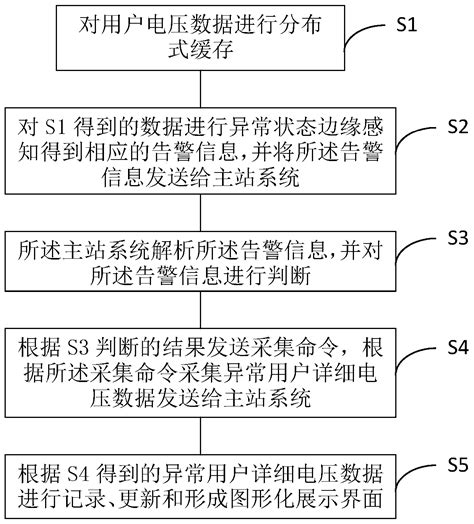 对用户电压数据进行分布式缓存

S1

对 S1 得到的数据进行异常状态边缘感知得到相应的告警信息,并将所述告警信息发送给主站系统

S2

所述主站系统解析所述告警信息,并对所述告警信息进行判断

S3

根据 S3 判断的结果发送采集命令，根据所述采集命令采集异常用户详细电压数据发送给主站系统

S4

根据 S4 得到的异常用户详细电压数据进行记录、更新和形成图形化展示界面

S5